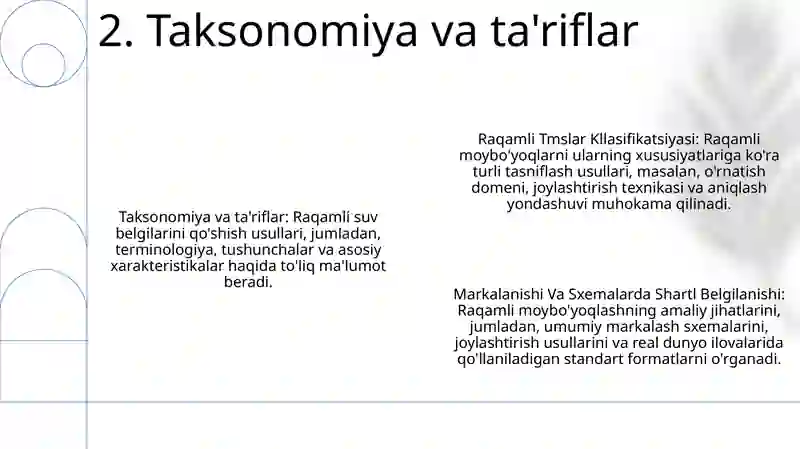 2. Taksonomiya va ta'riflar

Taksonomiya va ta'riflar: Raqamli suv belgilarini qo'shish usullari, jumladan, terminologiya, tushunchalar va asosiy xarakteristikalar haqida to'liq ma'lumot beradi.

Raqamli Tmslar Kllasifikatsiyasi: Raqamli moybo'yoqlarni ularning xususiyatlariga ko'ra turli tasniflash usullari, masalan, o'rnatish domeni, joylashtirish texnikasi va aniqlash yondashuvi muhokama qilinadi.

Markalanishi Va Sxemalarda Shartl Belgilanishi: Raqamli moybo'yoqlashning amaliy jihatlarini, jumladan, umumiy markalash sxemalarini, joylashtirish usullarini va real dunyo ilovalarida qo'llaniladigan standart formatlarni o'rganadi.